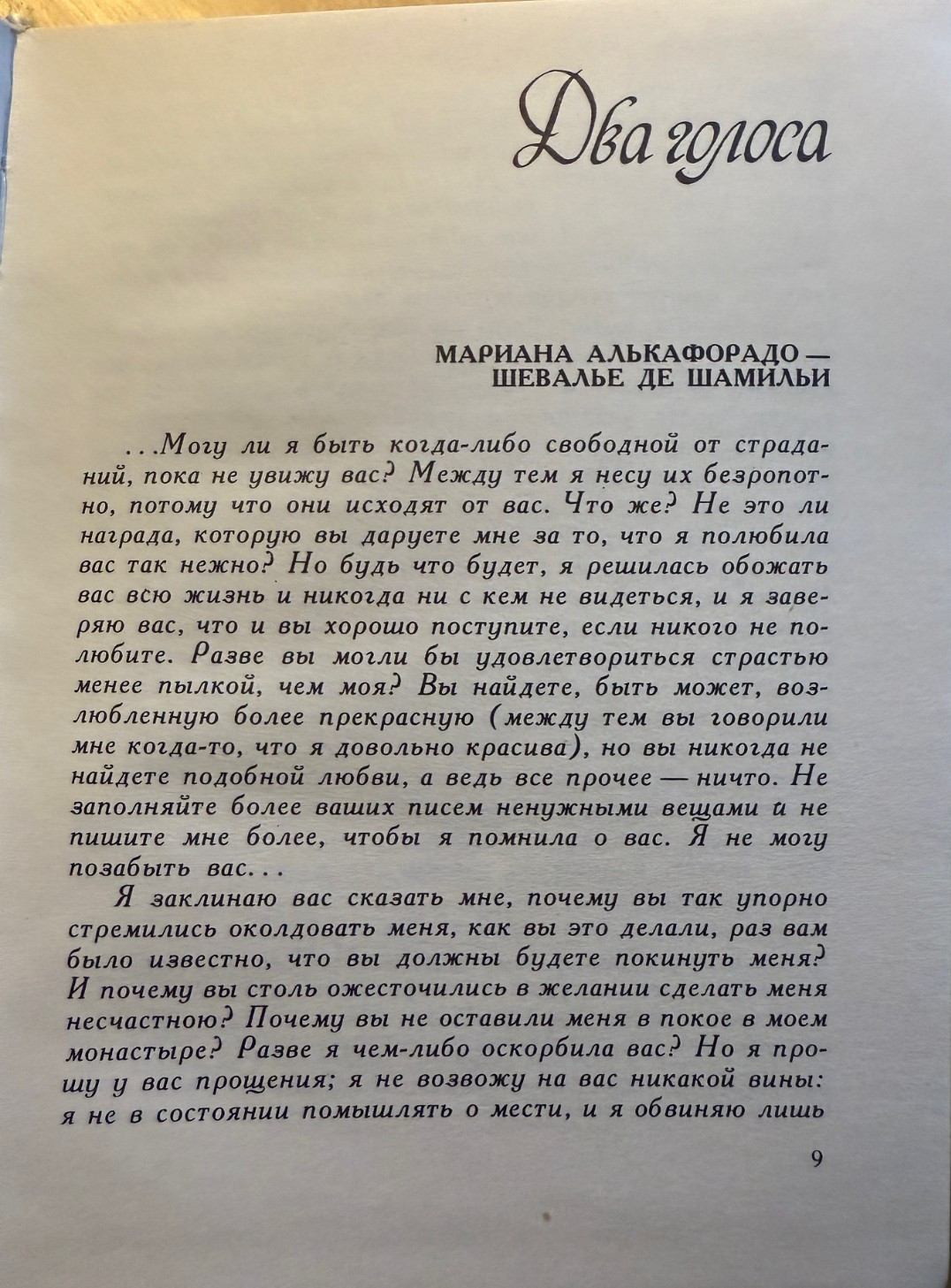 Два голоса

МАРИАНА АЛЬКАФОРАДО — ШЕВАЛЬЕ ДЕ ШАМИЛЬИ

...Могу ли я быть когда-либо свободной от страданий, пока не увижу вас? Между тем я несу их безропотно, потому что они исходят от вас. Что же? Не это ли награда, которую вы даруете мне за то, что я полюбила вас так нежно? Но будь что будет, я решилась обожать вас всю жизнь и никогда ни с кем не видеться, и я заверяю вас, что и вы хорошо поступите, если никого не полюбите. Разве вы могли бы удовлетвориться страстью менее пылкой, чем моя? Вы найдете, быть может, возлюбленную более прекрасную (между тем вы говорили мне когда-то, что я довольно красива), но вы никогда не найдете подобной любви, а ведь все прочее — ничто. Не заполняйте более ваших писем ненужными вещами и не пишите мне более, чтобы я помнила о вас. Я не могу позабыть вас...

Я заклинаю вас сказать мне, почему вы так упорно стремились околдовать меня, как вы это делали, раз вам было известно, что вы должны будете покинуть меня? И почему вы столь ожесточились в желании сделать меня несчастною? Почему вы не оставили меня в покое в моем монастыре? Разве я чем-либо оскорбила вас? Но я прошу у вас прощения; я не возвожу на вас никакой вины: я не в состоянии помышлять о мести, и я обвиняю лишь

9